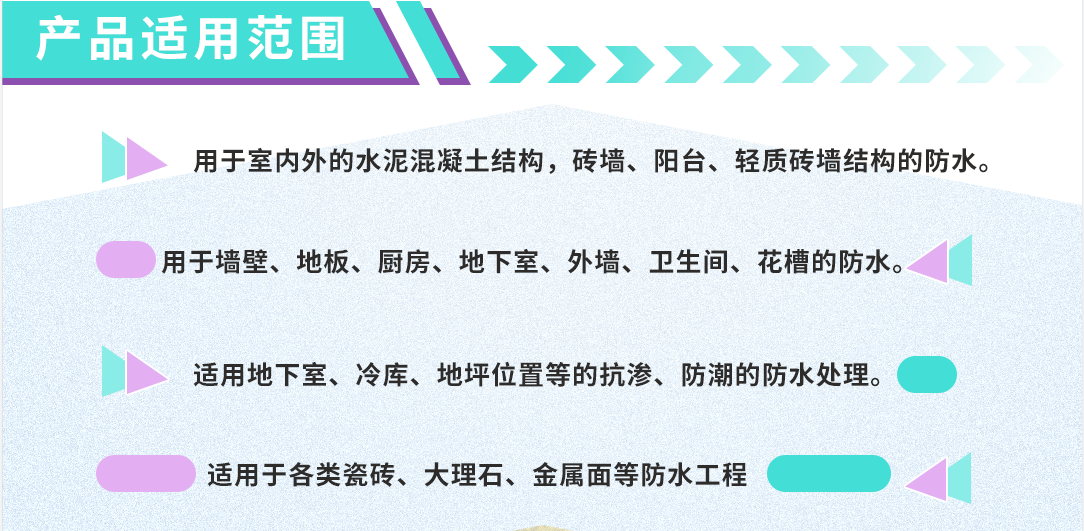 产品适用范围

用于室内外的水泥混凝土结构，砖墙、阳台、轻质砖墙结构的防水。

用于墙壁、地板、厨房、地下室、外墙、卫生间、花槽的防水。

适用地下室、冷库、地坪位置等的抗渗、防潮的防水处理。

适用于各类瓷砖、大理石、金属面等防水工程